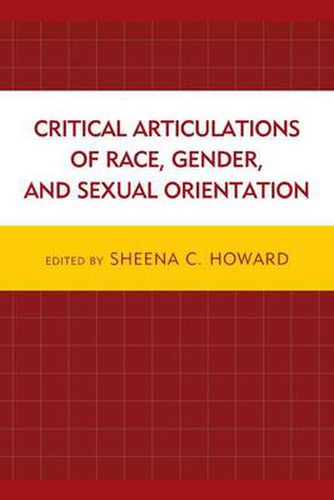 CRITICAL ARTICULATIONS OF RACE, GENDER, AND SEXUAL ORIENTATION

EDITED BY SHEENA C. HOWARD